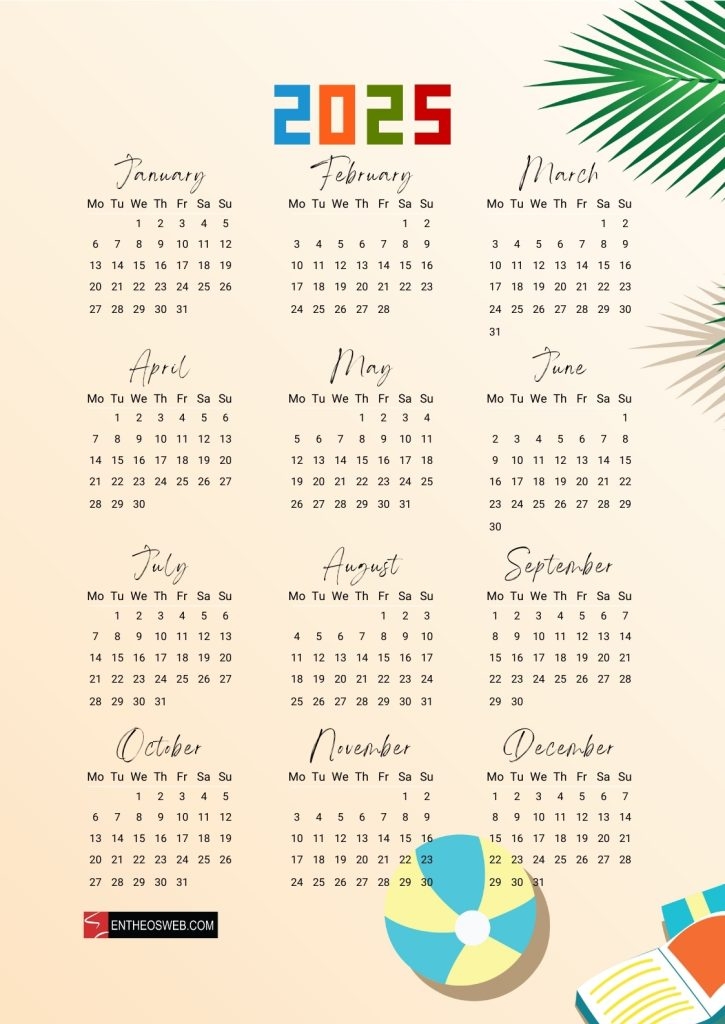 2025

January
| Mo | Tu | We | Th | Fr | Sa | Su |
|---|---|---|---|---|---|---|
| | | 1 | 2 | 3 | 4 | 5 |
| 6 | 7 | 8 | 9 | 10 | 11 | 12 |
| 13 | 14 | 15 | 16 | 17 | 18 | 19 |
| 20 | 21 | 22 | 23 | 24 | 25 | 26 |
| 27 | 28 | 29 | 30 | 31 | | |

February
| Mo | Tu | We | Th | Fr | Sa | Su |
|---|---|---|---|---|---|---|
| | | | | | 1 | 2 |
| 3 | 4 | 5 | 6 | 7 | 8 | 9 |
| 10 | 11 | 12 | 13 | 14 | 15 | 16 |
| 17 | 18 | 19 | 20 | 21 | 22 | 23 |
| 24 | 25 | 26 | 27 | 28 | | |

March
| Mo | Tu | We | Th | Fr | Sa | Su |
|---|---|---|---|---|---|---|
| | | | | | 1 | 2 |
| 3 | 4 | 5 | 6 | 7 | 8 | 9 |
| 10 | 11 | 12 | 13 | 14 | 15 | 16 |
| 17 | 18 | 19 | 20 | 21 | 22 | 23 |
| 24 | 25 | 26 | 27 | 28 | 29 | 30 |
| 31 | | | | | | |

April
| Mo | Tu | We | Th | Fr | Sa | Su |
|---|---|---|---|---|---|---|
| | 1 | 2 | 3 | 4 | 5 | 6 |
| 7 | 8 | 9 | 10 | 11 | 12 | 13 |
| 14 | 15 | 16 | 17 | 18 | 19 | 20 |
| 21 | 22 | 23 | 24 | 25 | 26 | 27 |
| 28 | 29 | 30 | | | | |

May
| Mo | Tu | We | Th | Fr | Sa | Su |
|---|---|---|---|---|---|---|
| | | | 1 | 2 | 3 | 4 |
| 5 | 6 | 7 | 8 | 9 | 10 | 11 |
| 12 | 13 | 14 | 15 | 16 | 17 | 18 |
| 19 | 20 | 21 | 22 | 23 | 24 | 25 |
| 26 | 27 | 28 | 29 | 30 | 31 | |

June
| Mo | Tu | We | Th | Fr | Sa | Su |
|---|---|---|---|---|---|---|
| | | | | | | 1 |
| 2 | 3 | 4 | 5 | 6 | 7 | 8 |
| 9 | 10 | 11 | 12 | 13 | 14 | 15 |
| 16 | 17 | 18 | 19 | 20 | 21 | 22 |
| 23 | 24 | 25 | 26 | 27 | 28 | 29 |
| 30 | | | | | | |

July
| Mo | Tu | We | Th | Fr | Sa | Su |
|---|---|---|---|---|---|---|
| | 1 | 2 | 3 | 4 | 5 | 6 |
| 7 | 8 | 9 | 10 | 11 | 12 | 13 |
| 14 | 15 | 16 | 17 | 18 | 19 | 20 |
| 21 | 22 | 23 | 24 | 25 | 26 | 27 |
| 28 | 29 | 30 | 31 | | | |

August
| Mo | Tu | We | Th | Fr | Sa | Su |
|---|---|---|---|---|---|---|
| | | | | 1 | 2 | 3 |
| 4 | 5 | 6 | 7 | 8 | 9 | 10 |
| 11 | 12 | 13 | 14 | 15 | 16 | 17 |
| 18 | 19 | 20 | 21 | 22 | 23 | 24 |
| 25 | 26 | 27 | 28 | 29 | 30 | 31 |

September
| Mo | Tu | We | Th | Fr | Sa | Su |
|---|---|---|---|---|---|---|
| 1 | 2 | 3 | 4 | 5 | 6 | 7 |
| 8 | 9 | 10 | 11 | 12 | 13 | 14 |
| 15 | 16 | 17 | 18 | 19 | 20 | 21 |
| 22 | 23 | 24 | 25 | 26 | 27 | 28 |
| 29 | 30 | | | | | |

October
| Mo | Tu | We | Th | Fr | Sa | Su |
|---|---|---|---|---|---|---|
| | | 1 | 2 | 3 | 4 | 5 |
| 6 | 7 | 8 | 9 | 10 | 11 | 12 |
| 13 | 14 | 15 | 16 | 17 | 18 | 19 |
| 20 | 21 | 22 | 23 | 24 | 25 | 26 |
| 27 | 28 | 29 | 30 | 31 | | |

November
| Mo | Tu | We | Th | Fr | Sa | Su |
|---|---|---|---|---|---|---|
| | | | | | 1 | 2 |
| 3 | 4 | 5 | 6 | 7 | 8 | 9 |
| 10 | 11 | 12 | 13 | 14 | 15 | 16 |
| 17 | 18 | 19 | 20 | 21 | 22 | 23 |
| 24 | 25 | 26 | 27 | 28 | 29 | 30 |

December
| Mo | Tu | We | Th | Fr | Sa | Su |
|---|---|---|---|---|---|---|
| 1 | 2 | 3 | 4 | 5 | 6 | 7 |
| 8 | 9 | 10 | 11 | 12 | 13 | 14 |
| 15 | 16 | 17 | 18 | 19 | 20 | 21 |
| 22 | 23 | 24 | 25 | 26 | 27 | 28 |
| 29 | 30 | 31 | | | | |

ENTHEOSWEB.COM